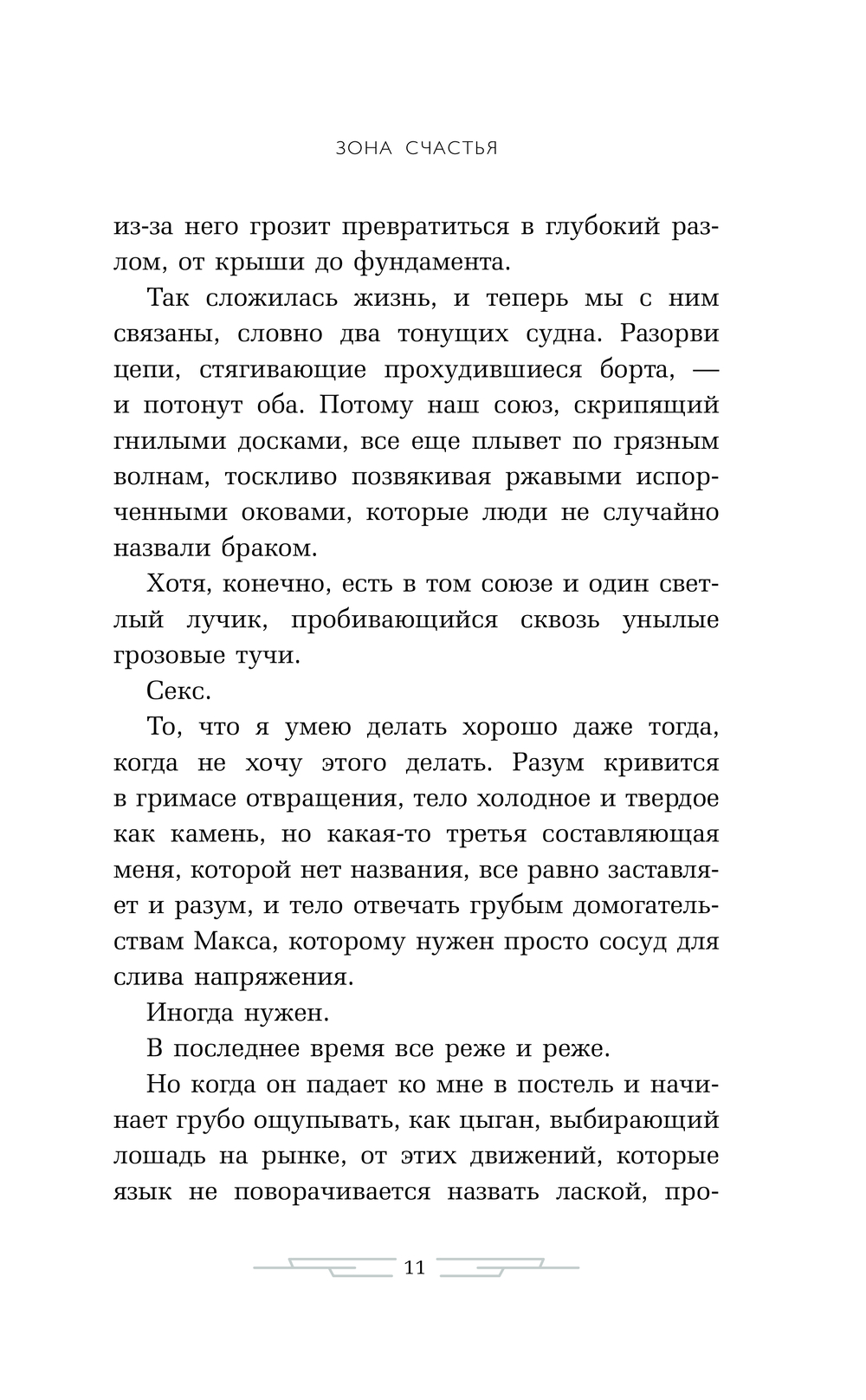 ЗОНА СЧАСТЬЯ

из-за него грозит превратиться в глубокий разлом, от крыши до фундамента.

Так сложилась жизнь, и теперь мы с ним связаны, словно два тонущих судна. Разорви цепи, стягивающие прохудившиеся борта, — и потонут оба. Потому наш союз, скрипящий гнилыми досками, все еще плывет по грязным волнам, тоскливо позвякивая ржавыми испорченными оковами, которые люди не случайно назвали браком.

Хотя, конечно, есть в том союзе и один светлый лучик, пробивающийся сквозь унылые грозовые тучи.

Секс.

То, что я умею делать хорошо даже тогда, когда не хочу этого делать. Разум кривится в гримасе отвращения, тело холодное и твердое как камень, но какая-то третья составляющая меня, которой нет названия, все равно заставляет и разум, и тело отвечать грубым домогательствам Макса, которому нужен просто сосуд для слива напряжения.

Иногда нужен.

В последнее время все реже и реже.

Но когда он падает ко мне в постель и начинает грубо ощупывать, как цыган, выбирающий лошадь на рынке, от этих движений, которые язык не поворачивается назвать лаской, про-

11